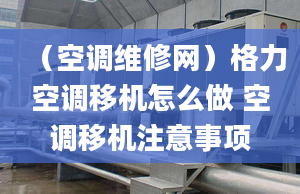 （空调维修网）格力空调移机怎么做 空调移机注意事项